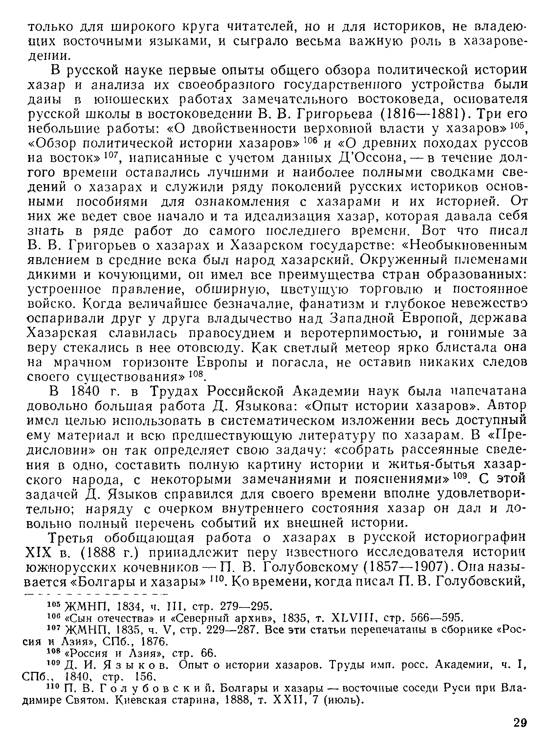 только для широкого круга читателей, но и для историков, не владеющих восточными языками, и сыграло весьма важную роль в хазароведении.

В русской науке первые опыты общего обзора политической истории хазар и анализа их своеобразного государственного устройства были даны в юношеских работах замечательного востоковеда, основателя русской школы в востоковедении В. В. Григорьева (1816—1881). Три его небольшие работы: «О двойственности верховной власти у хазаров» $^{105}$, «Обзор политической истории хазаров» $^{106}$ и «О древних походах руссов на восток» $^{107}$, написанные с учетом данных Д'Оссона, — в течение долгого времени оставались лучшими и наиболее полными сводками сведений о хазарах и служили ряду поколений русских историков основными пособиями для ознакомления с хазарами и их историей. От них же ведет свое начало и та идеализация хазар, которая давала себя знать в ряде работ до самого последнего времени. Вот что писал В. В. Григорьев о хазарах и Хазарском государстве: «Необыкновенным явлением в средние века был народ хазарский. Окруженный племенами дикими и кочующими, он имел все преимущества стран образованных: устроенное правление, обширную, цветущую торговлю и постоянное войско. Когда величайшее безначалие, фанатизм и глубокое невежество оспаривали друг у друга владычество над Западной Европой, держава Хазарская славилась правосудием и веротерпимостью, и гонимые за веру стекались в нее отовсюду. Как светлый метеор ярко блистала она на мрачном горизонте Европы и погасла, не оставив никаких следов своего существования» $^{108}$.

В 1840 г. в Трудах Российской Академии наук была напечатана довольно большая работа Д. Языкова: «Опыт истории хазаров». Автор имел целью использовать в систематическом изложении весь доступный ему материал и всю предшествующую литературу по хазарам. В «Предисловии» он так определяет свою задачу: «собрать рассеянные сведения в одно, составить полную картину истории и житья-бытья хазарского народа, с некоторыми замечаниями и пояснениями» $^{109}$. С этой задачей Д. Языков справился для своего времени вполне удовлетворительно; наряду с очерком внутреннего состояния хазар он дал и довольно полный перечень событий их внешней истории.

Третья обобщающая работа о хазарах в русской историографии XIX в. (1888 г.) принадлежит перу известного исследователя истории южнорусских кочевников — П. В. Голубовскому (1857—1907). Она называется «Болгары и хазары» $^{110}$. Ко времени, когда писал П. В. Голубовский,

$^{105}$ ЖМНП, 1834, ч. III, стр. 279—295.
$^{106}$ «Сын отечества» и «Северный архив», 1835, т. XLVIII, стр. 566—595.
$^{107}$ ЖМНП, 1835, ч. V, стр. 229—287. Все эти статьи перепечатаны в сборнике «Россия и Азия», СПб., 1876.
$^{108}$ «Россия и Азия», стр. 66.
$^{109}$ Д. И. Языков. Опыт о истории хазаров. Труды имп. росс. Академии, ч. I, СПб., 1840, стр. 156.
$^{110}$ П. В. Голубовский. Болгары и хазары — восточные соседи Руси при Владимире Святом. Киевская старина, 1888, т. XXII, 7 (июль).

29